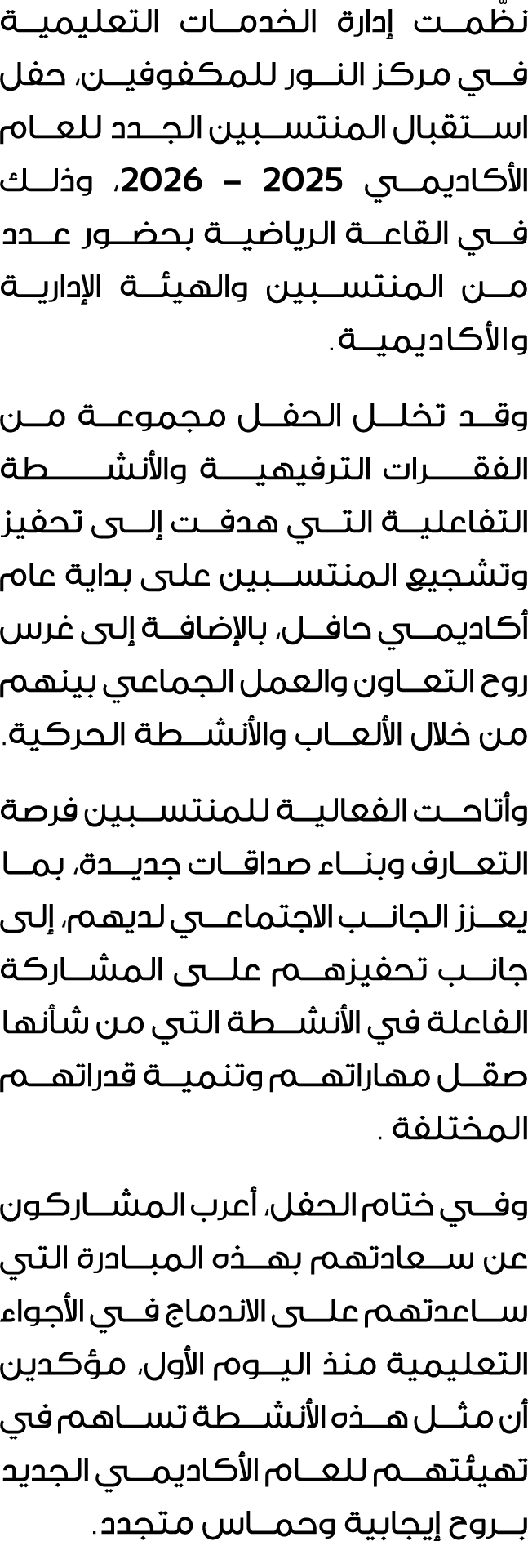 نظّمت إدارة الخدمات التعليمية في مركز النور للمكفوفين، حفل استقبال المنتسبين الجدد للعام الأكاديمي 2025 – 2026، وذلك في القاعة الرياضية بحضور عدد من المنتسبين والهيئة الإدارية والأكاديمية.

وقد تخلل الحفل مجموعة من الفقرات الترفيهية والأنشطة التفاعلية التي هدفت إلى تحفيز وتشجيع المنتسبين على بداية عام أكاديمي حافل، بالإضافة إلى غرس روح التعاون والعمل الجماعي بينهم من خلال الألعاب والأنشطة الحركية.

وأتاحت الفعالية للمنتسبين فرصة التعارف وبناء صداقات جديدة، بما يعزز الجانب الاجتماعي لديهم، إلى جانب تحفيزهم على المشاركة الفاعلة في الأنشطة التي من شأنها صقل مهاراتهم وتنمية قدراتهم المختلفة .

وفي ختام الحفل، أعرب المشاركون عن سعادتهم بهذه المبادرة التي ساعدتهم على الاندماج في الأجواء التعليمية منذ اليوم الأول، مؤكدين أن مثل هذه الأنشطة تساهم في تهيئتهم للعام الأكاديمي الجديد بروح إيجابية وحماس متجدد.